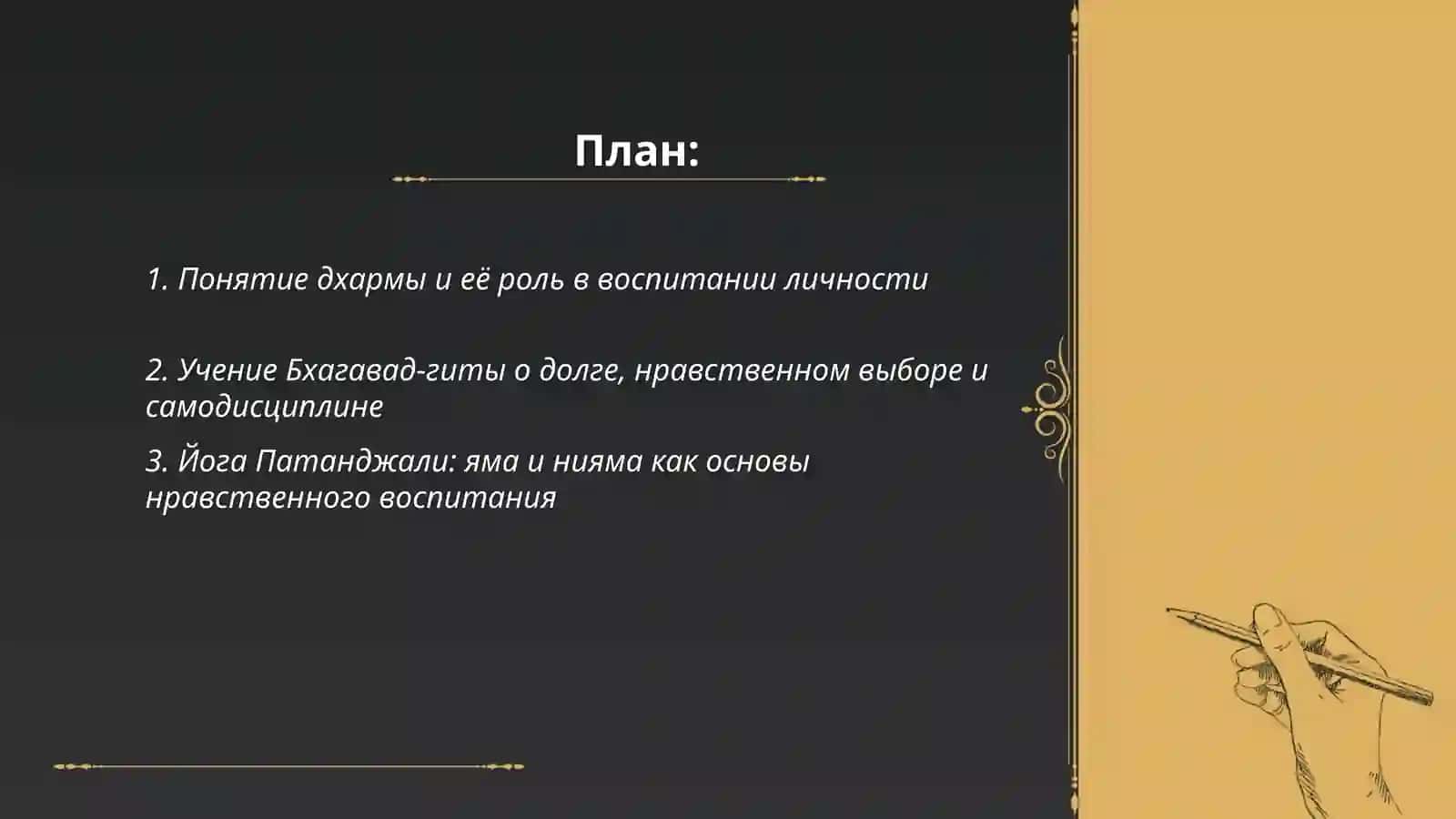 План:

1. Понятие дхармы и её роль в воспитании личности

2. Учение Бхагавад-гиты о долге, нравственном выборе и самодисциплине

3. Йога Патанджали: яма и нияма как основы нравственного воспитания